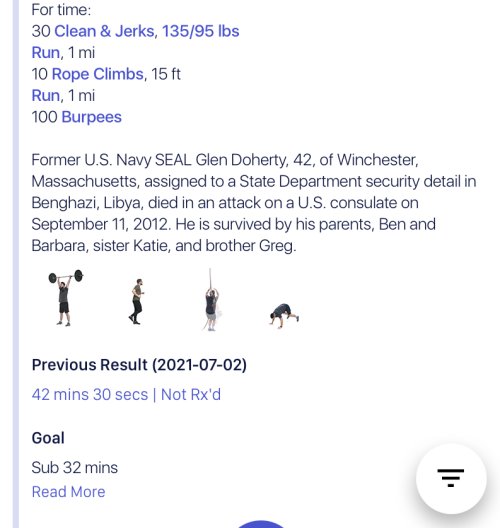 For time:
30 Clean & Jerks, 135/95 lbs
Run, 1 mi
10 Rope Climbs, 15 ft
Run, 1 mi
100 Burpees

Former U.S. Navy SEAL Glen Doherty, 42, of Winchester, Massachusetts, assigned to a State Department security detail in Benghazi, Libya, died in an attack on a U.S. consulate on September 11, 2012. He is survived by his parents, Ben and Barbara, sister Katie, and brother Greg.

Previous Result (2021-07-02)

42 mins 30 secs | Not Rx'd

Goal

Sub 32 mins

Read More